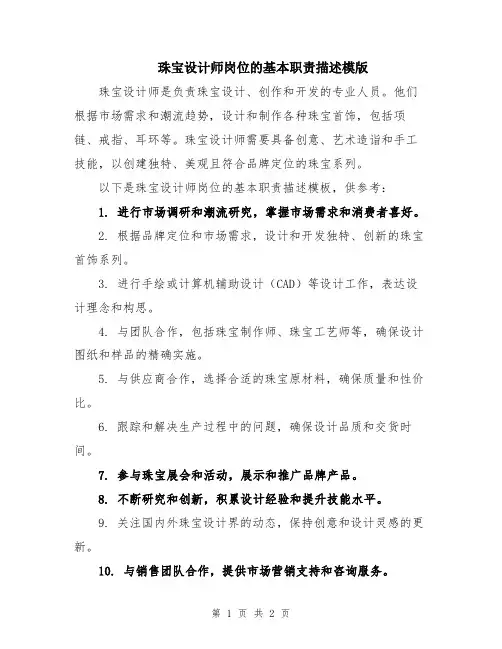 珠宝设计师岗位的基本职责描述模版

珠宝设计师是负责珠宝设计、创作和开发的专业人员。他们根据市场需求和潮流趋势，设计和制作各种珠宝首饰，包括项链、戒指、耳环等。珠宝设计师需要具备创意、艺术造诣和手工技能，以创建独特、美观且符合品牌定位的珠宝系列。

以下是珠宝设计师岗位的基本职责描述模板，供参考：

1. 进行市场调研和潮流研究，掌握市场需求和消费者喜好。

2. 根据品牌定位和市场需求，设计和开发独特、创新的珠宝首饰系列。

3. 进行手绘或计算机辅助设计（CAD）等设计工作，表达设计理念和构思。

4. 与团队合作，包括珠宝制作师、珠宝工艺师等，确保设计图纸和样品的精确实施。

5. 与供应商合作，选择合适的珠宝原材料，确保质量和性价比。

6. 跟踪和解决生产过程中的问题，确保设计品质和交货时间。

7. 参与珠宝展会和活动，展示和推广品牌产品。

8. 不断研究和创新，积累设计经验和提升技能水平。

9. 关注国内外珠宝设计界的动态，保持创意和设计灵感的更新。

10. 与销售团队合作，提供市场营销支持和咨询服务。

第 1 页 共 2 页